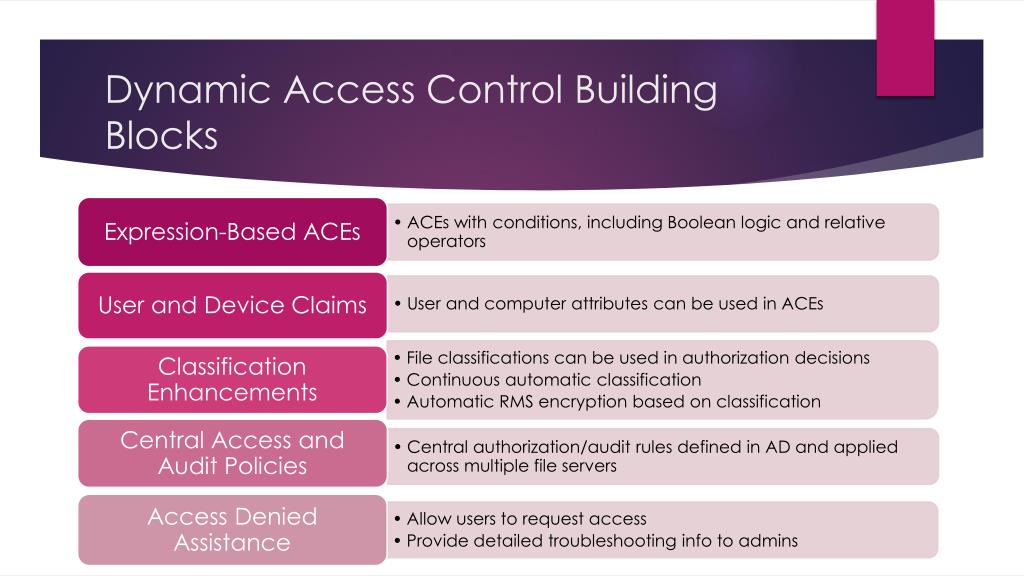 Dynamic Access Control Building Blocks

Expression-Based ACEs

• ACEs with conditions, including Boolean logic and relative operators

User and Device Claims

• User and computer attributes can be used in ACEs

Classification Enhancements

• File classifications can be used in authorization decisions
• Continuous automatic classification
• Automatic RMS encryption based on classification

Central Access and Audit Policies

• Central authorization/audit rules defined in AD and applied across multiple file servers

Access Denied Assistance

• Allow users to request access
• Provide detailed troubleshooting info to admins